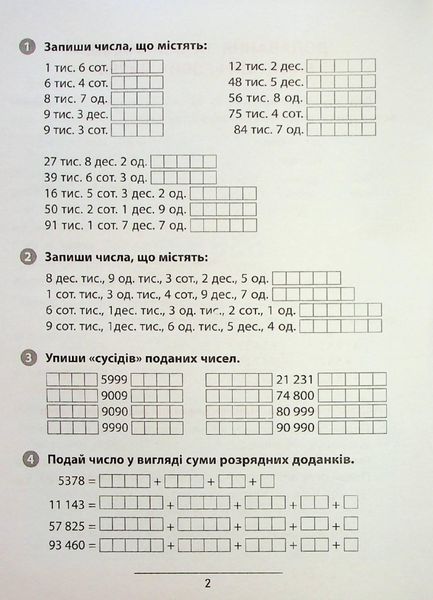 1 Запиши числа, що містять:

1 тис. 6 сот.
6 тис. 4 сот.
8 тис. 7 од.
9 тис. 3 дес.
9 тис. 3 сот.

12 тис. 2 дес.
48 тис. 5 дес.
56 тис. 8 од.
75 тис. 4 сот.
84 тис. 7 од.

27 тис. 8 дес. 2 од.
39 тис. 6 сот. 3 од.
16 тис. 5 сот. 3 дес. 2 од.
50 тис. 2 сот. 1 дес. 9 од.
91 тис. 1 сот. 7 дес. 7 од.

2 Запиши числа, що містять:

8 дес. тис., 9 од. тис., 3 сот., 2 дес., 5 од.
1 сот. тис., 3 од. тис., 4 сот., 9 дес., 7 од.
6 сот. тис., 1дес. тис., 3 од. тис., 2 сот., 1 од.
9 сот. тис., 1дес. тис., 6 од. тис., 5 дес., 4 од.

3 Упиши «сусідів» поданих чисел.

5999
9009
9090
9990

21 231
74 800
80 999
90 990

4 Подай число у вигляді суми розрядних доданків.

5378 = + + +
11 143 = + + + +
57 825 = + + + +
93 460 = + + + +

2